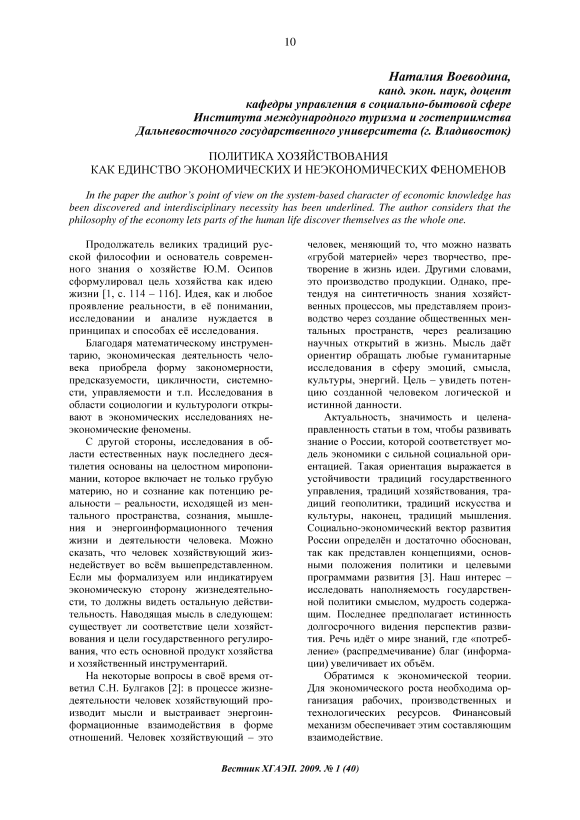 10

Наталия Воеводина,
канд. экон. наук, доцент
кафедры управления в социально-бытовой сфере
Института международного туризма и гостеприимства
Дальневосточного государственного университета (г. Владивосток)

ПОЛИТИКА ХОЗЯЙСТВОВАНИЯ
КАК ЕДИНСТВО ЭКОНОМИЧЕСКИХ И НЕЭКОНОМИЧЕСКИХ ФЕНОМЕНОВ

In the paper the author's point of view on the system-based character of economic knowledge has been discovered and interdisciplinary necessity has been underlined. The author considers that the philosophy of the economy lets parts of the human life discover themselves as the whole one.

Продолжатель великих традиций русской философии и основатель современного знания о хозяйстве Ю.М. Осипов сформулировал цель хозяйства как идею жизни [1, с. 114 – 116]. Идея, как и любое проявление реальности, в её понимании, исследовании и анализе нуждается в принципах и способах её исследования.

Благодаря математическому инструментарию, экономическая деятельность человека приобрела форму закономерности, предсказуемости, цикличности, системности, управляемости и т.п. Исследования в области социологии и культурологи открывают в экономических исследованиях неэкономические феномены.

С другой стороны, исследования в области естественных наук последнего десятилетия основаны на целостном миропонимании, которое включает не только грубую материю, но и сознание как потенцию реальности – реальности, исходящей из ментального пространства, сознания, мышления и энергоинформационного течения жизни и деятельности человека. Можно сказать, что человек хозяйствующий жизнедействует во всём вышепредставленном. Если мы формализуем или индикатируем экономическую сторону жизнедеятельности, то должны видеть остальную действительность. Наводящая мысль в следующем: существует ли соответствие цели хозяйствования и цели государственного регулирования, что есть основной продукт хозяйства и хозяйственный инструментарий.

На некоторые вопросы в своё время ответил С.Н. Булгаков [2]: в процессе жизнедеятельности человек хозяйствующий производит мысли и выстраивает энергоинформационные взаимодействия в форме отношений. Человек хозяйствующий – это человек, меняющий то, что можно назвать «грубой материей» через творчество, претворение в жизнь идеи. Другими словами, это производство продукции. Однако, претендуя на синтетичность знания хозяйственных процессов, мы представляем производство через создание общественных ментальных пространств, через реализацию научных открытий в жизнь. Мысль даёт ориентир обращать любые гуманитарные исследования в сферу эмоций, смысла, культуры, энергий. Цель – увидеть потенцию созданной человеком логической и истинной данности.

Актуальность, значимость и целенаправленность статьи в том, чтобы развивать знание о России, которой соответствует модель экономики с сильной социальной ориентацией. Такая ориентация выражается в устойчивости традиций государственного управления, традиций хозяйствования, традиций геополитики, традиций искусства и культуры, наконец, традиций мышления. Социально-экономический вектор развития России определён и достаточно обоснован, так как представлен концепциями, основными положения политики и целевыми программами развития [3]. Наш интерес – исследовать наполняемость государственной политики смыслом, мудрость содержащим. Последнее предполагает истинность долгосрочного видения перспектив развития. Речь идёт о мире знаний, где «потребление» (распредмечивание) благ (информации) увеличивает их объём.

Обратимся к экономической теории. Для экономического роста необходима организация рабочих, производственных и технологических ресурсов. Финансовый механизм обеспечивает этим составляющим взаимодействие.

Вестник ХГАЭП. 2009. № 1 (40)